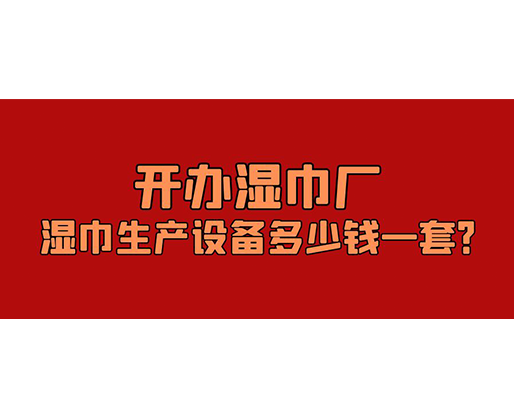 开办湿巾厂
湿巾生产设备多少钱一套?